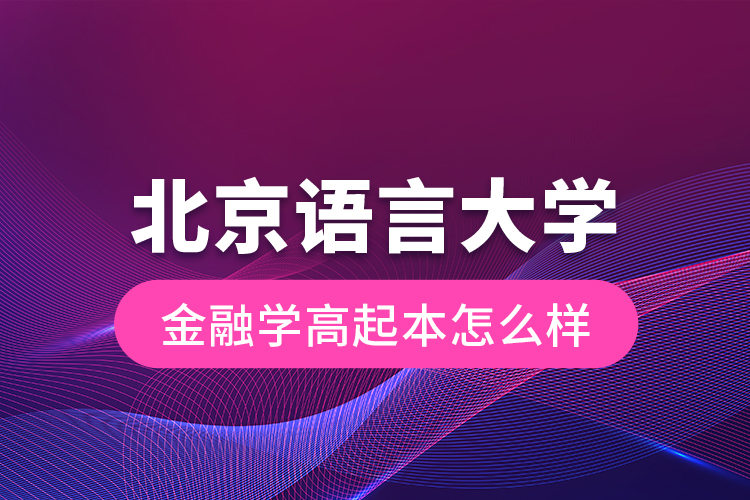 北京语言大学

金融学高起本怎么样